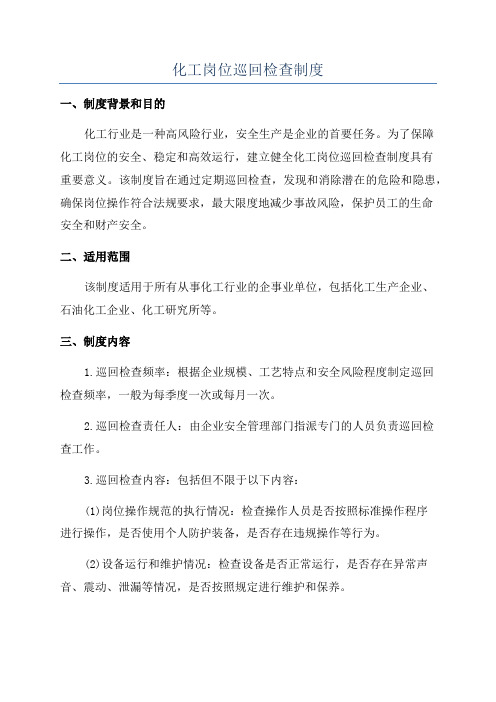 化工岗位巡回检查制度

一、制度背景和目的

化工行业是一种高风险行业，安全生产是企业的首要任务。为了保障化工岗位的安全、稳定和高效运行，建立健全化工岗位巡回检查制度具有重要意义。该制度旨在通过定期巡回检查，发现和消除潜在的危险和隐患，确保岗位操作符合法规要求，最大限度地减少事故风险，保护员工的生命安全和财产安全。

二、适用范围

该制度适用于所有从事化工行业的企事业单位，包括化工生产企业、石油化工企业、化工研究所等。

三、制度内容

1.巡回检查频率：根据企业规模、工艺特点和安全风险程度制定巡回检查频率，一般为每季度一次或每月一次。

2.巡回检查责任人：由企业安全管理部门指派专门的人员负责巡回检查工作。

3.巡回检查内容：包括但不限于以下内容：

(1)岗位操作规范的执行情况：检查操作人员是否按照标准操作程序进行操作，是否使用个人防护装备，是否存在违规操作等行为。

(2)设备运行和维护情况：检查设备是否正常运行，是否存在异常声音、震动、泄漏等情况，是否按照规定进行维护和保养。